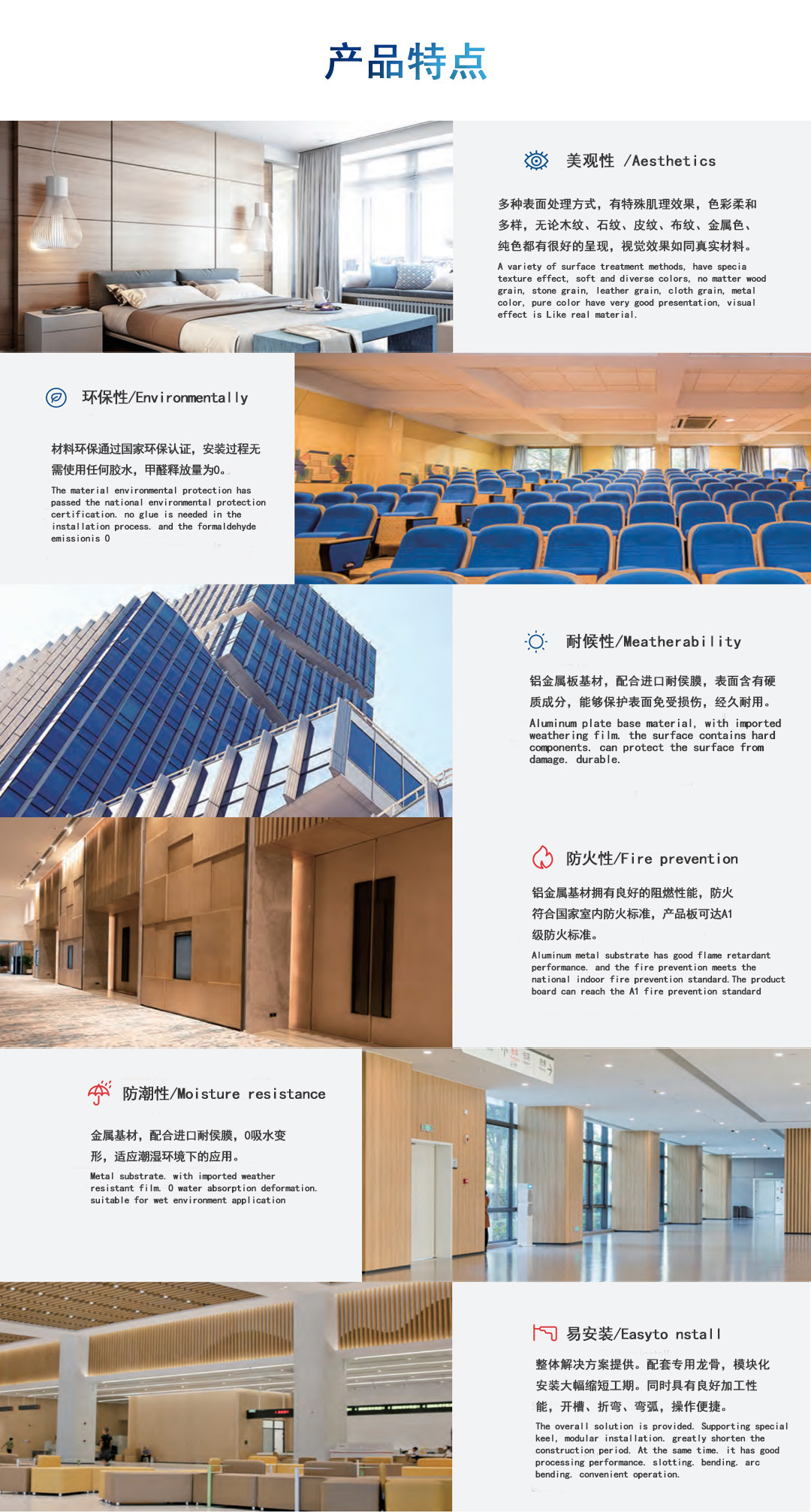 产品特点

美观性 /Aesthetics

多种表面处理方式，有特殊肌理效果，色彩柔和多样，无论木纹、石纹、皮纹、布纹、金属色、纯色都有很好的呈现，视觉效果如同真实材料。

A variety of surface treatment methods, have specia texture effect, soft and diverse colors, no matter wood grain, stone grain, leather grain, cloth grain, metal color, pure color have very good presentation, visual effect is Like real material.

环保性/Environmentally

材料环保通过国家环保认证，安装过程无需使用任何胶水，甲醛释放量为0。

The material environmental protection has passed the national environmental protection certification. no glue is needed in the installation process. and the formaldehyde emissionis 0

耐候性/Meatherability

铝金属板基材，配合进口耐侯膜，表面含有硬质成分，能够保护表面免受损伤，经久耐用。

Aluminum plate base material, with imported weathering film. the surface contains hard components. can protect the surface from damage. durable.

防火性/Fire prevention

铝金属基材拥有良好的阻燃性能，防火符合国家室内防火标准，产品板可达A1级防火标准。

Aluminum metal substrate has good flame retardant performance. and the fire prevention meets the national indoor fire prevention standard.The product board can reach the A1 fire prevention standard

防潮性/Moisture resistance

金属基材，配合进口耐侯膜，0吸水变形，适应潮湿环境下的应用。

Metal substrate. with imported weather resistant film. 0 water absorption deformation. suitable for wet environment application

易安装/Easyto nstall

整体解决方案提供。配套专用龙骨，模块化安装大幅缩短工期。同时具有良好加工性能，开槽、折弯、弯弧，操作便捷。

The overall solution is provided. Supporting special keel, modular installation. greatly shorten the construction period. At the same time. it has good processing performance. slotting. bending. arc bending. convenient operation.